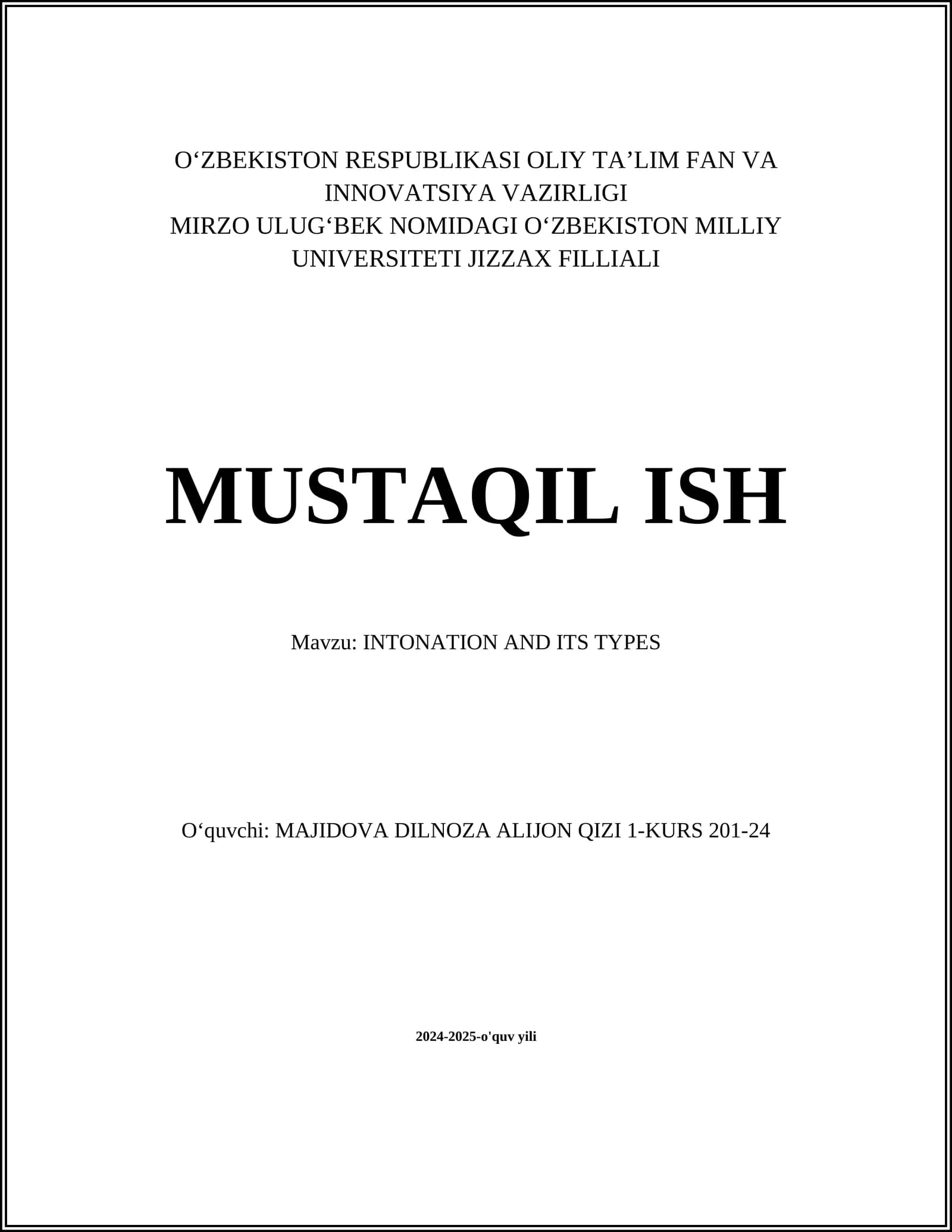 O‘ZBEKISTON RESPUBLIKASI OLIY TA’LIM FAN VA INNOVATSIYA VAZIRLIGI
MIRZO ULUG‘BEK NOMIDAGI O‘ZBEKISTON MILLIY UNIVERSITETI JIZZAX FILLIALI

MUSTAQIL ISH

Mavzu: INTONATION AND ITS TYPES

O‘quvchi: MAJIDOVA DILNOZA ALIJON QIZI 1-KURS 201-24

2024-2025-o'quv yili